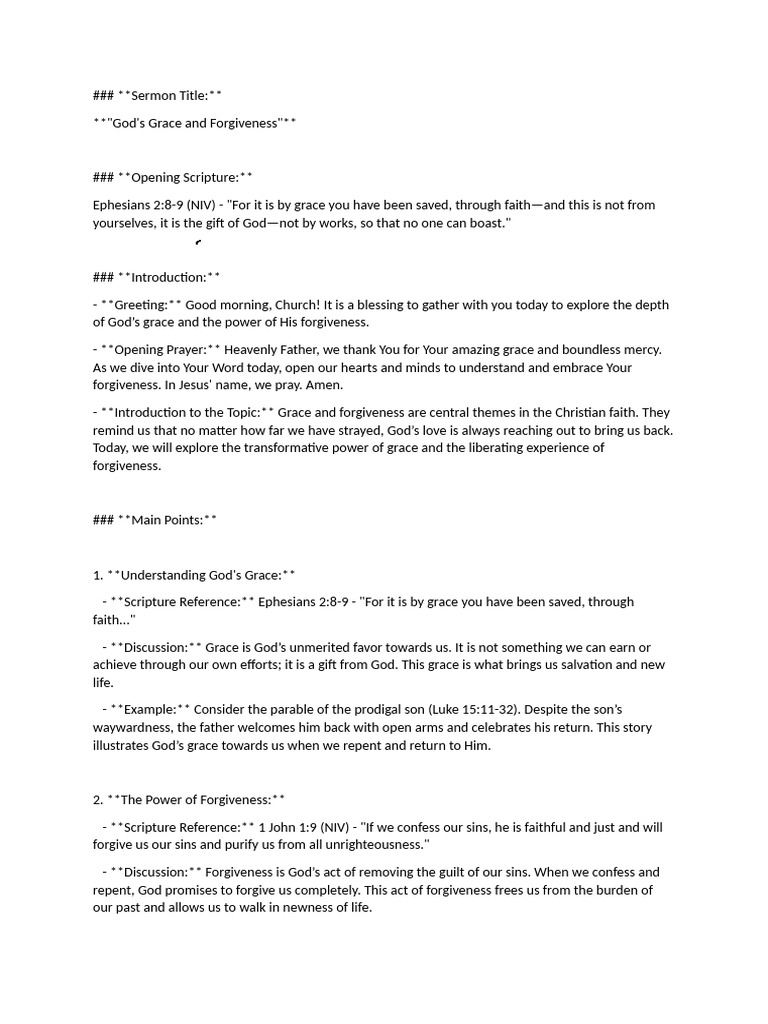 ### **Sermon Title:**

**"God's Grace and Forgiveness"**

### **Opening Scripture:**

Ephesians 2:8-9 (NIV) - "For it is by grace you have been saved, through faith—and this is not from yourselves, it is the gift of God—not by works, so that no one can boast."

### **Introduction:**

- **Greeting:** Good morning, Church! It is a blessing to gather with you today to explore the depth of God's grace and the power of His forgiveness.

- **Opening Prayer:** Heavenly Father, we thank You for Your amazing grace and boundless mercy. As we dive into Your Word today, open our hearts and minds to understand and embrace Your forgiveness. In Jesus' name, we pray. Amen.

- **Introduction to the Topic:** Grace and forgiveness are central themes in the Christian faith. They remind us that no matter how far we have strayed, God's love is always reaching out to bring us back. Today, we will explore the transformative power of grace and the liberating experience of forgiveness.

### **Main Points:**

1. **Understanding God's Grace:**

- **Scripture Reference:** Ephesians 2:8-9 - "For it is by grace you have been saved, through faith..."

- **Discussion:** Grace is God's unmerited favor towards us. It is not something we can earn or achieve through our own efforts; it is a gift from God. This grace is what brings us salvation and new life.

- **Example:** Consider the parable of the prodigal son (Luke 15:11-32). Despite the son's waywardness, the father welcomes him back with open arms and celebrates his return. This story illustrates God's grace towards us when we repent and return to Him.

2. **The Power of Forgiveness:**

- **Scripture Reference:** 1 John 1:9 (NIV) - "If we confess our sins, he is faithful and just and will forgive us our sins and purify us from all unrighteousness."

- **Discussion:** Forgiveness is God's act of removing the guilt of our sins. When we confess and repent, God promises to forgive us completely. This act of forgiveness frees us from the burden of our past and allows us to walk in newness of life.